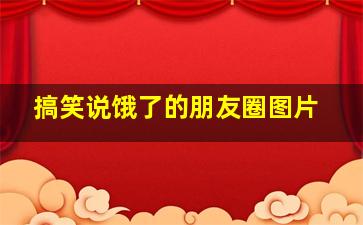 搞笑说饿了的朋友圈图片